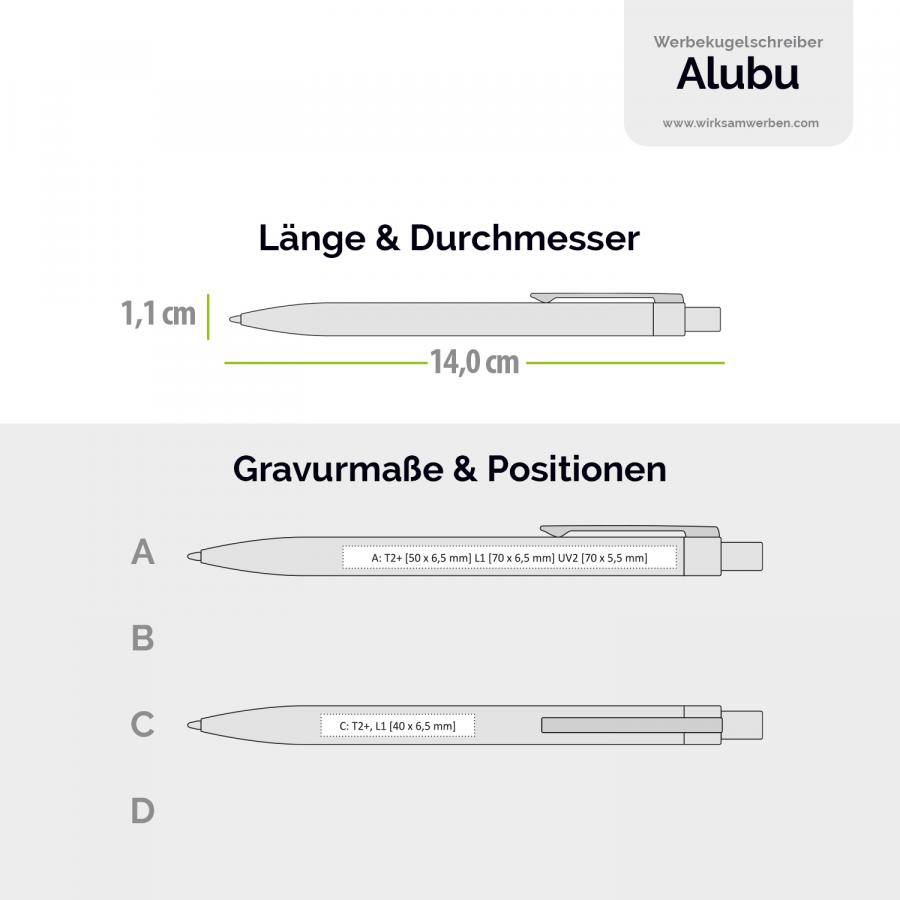 Werbekugelschreiber
Alubu
www.wirksamwerben.com

Länge & Durchmesser

1,1 cm

14,0 cm

Gravurmaße & Positionen

A
A: T2+ [50 x 6,5 mm] L1 [70 x 6,5 mm] UV2 [70 x 5,5 mm]

B

C
C: T2+, L1 [40 x 6,5 mm]

D